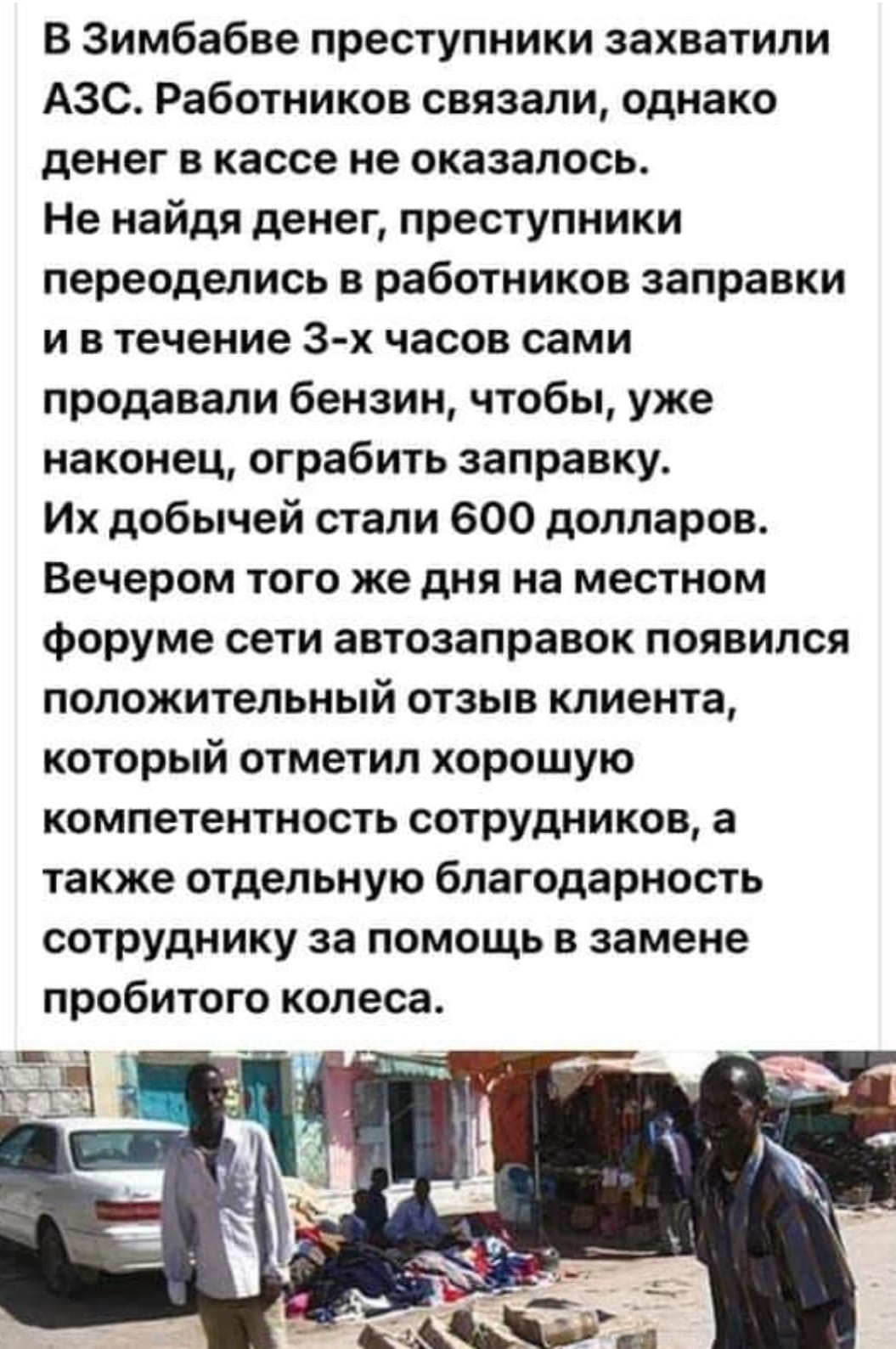 В Зимбабве преступники захватили АЗС. Работников связали, однако денег в кассе не оказалось.
Не найдя денег, преступники переоделись в работников заправки и в течение 3-х часов сами продавали бензин, чтобы, уже наконец, ограбить заправку.
Их добычей стали 600 долларов.
Вечером того же дня на местном форуме сети автозаправок появился положительный отзыв клиента, который отметил хорошую компетентность сотрудников, а также отдельную благодарность сотруднику за помощь в замене пробитого колеса.